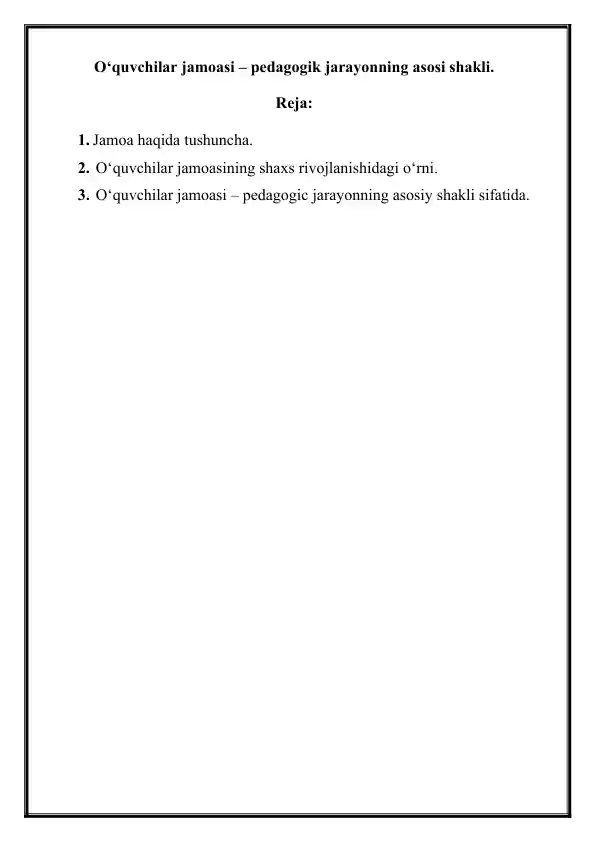 O‘quvchilar jamoasi – pedagogik jarayonning asosi shakli.

Reja:

1. Jamoa haqida tushuncha.
2. O‘quvchilar jamoasining shaxs rivojlanishidagi o‘rni.
3. O‘quvchilar jamoasi – pedagogic jarayonning asosiy shakli sifatida.